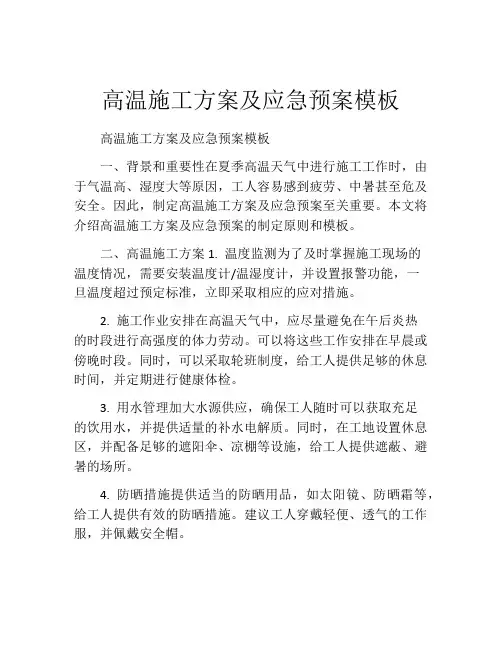 高温施工方案及应急预案模板

高温施工方案及应急预案模板

一、背景和重要性在夏季高温天气中进行施工工作时，由于气温高、湿度大等原因，工人容易感到疲劳、中暑甚至危及安全。因此，制定高温施工方案及应急预案至关重要。本文将介绍高温施工方案及应急预案的制定原则和模板。

二、高温施工方案 1. 温度监测为了及时掌握施工现场的温度情况，需要安装温度计/温湿度计，并设置报警功能，一旦温度超过预定标准，立即采取相应的应对措施。

2. 施工作业安排在高温天气中，应尽量避免在午后炎热的时段进行高强度的体力劳动。可以将这些工作安排在早晨或傍晚时段。同时，可以采取轮班制度，给工人提供足够的休息时间，并定期进行健康体检。

3. 用水管理加大水源供应，确保工人随时可以获取充足的饮用水，并提供适量的补水电解质。同时，在工地设置休息区，并配备足够的遮阳伞、凉棚等设施，给工人提供遮蔽、避暑的场所。

4. 防晒措施提供适当的防晒用品，如太阳镜、防晒霜等，给工人提供有效的防晒措施。建议工人穿戴轻便、透气的工作服，并佩戴安全帽。